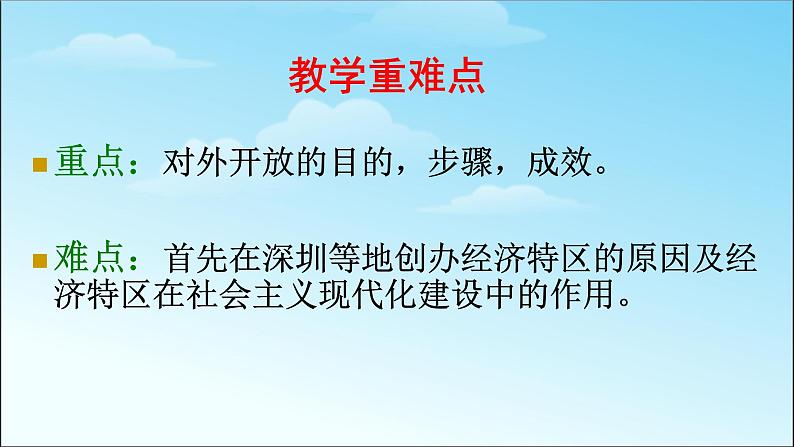 教学重难点

重点：对外开放的目的，步骤，成效。

难点：首先在深圳等地创办经济特区的原因及经济特区在社会主义现代化建设中的作用。